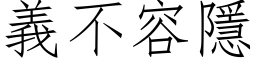 義不容隱